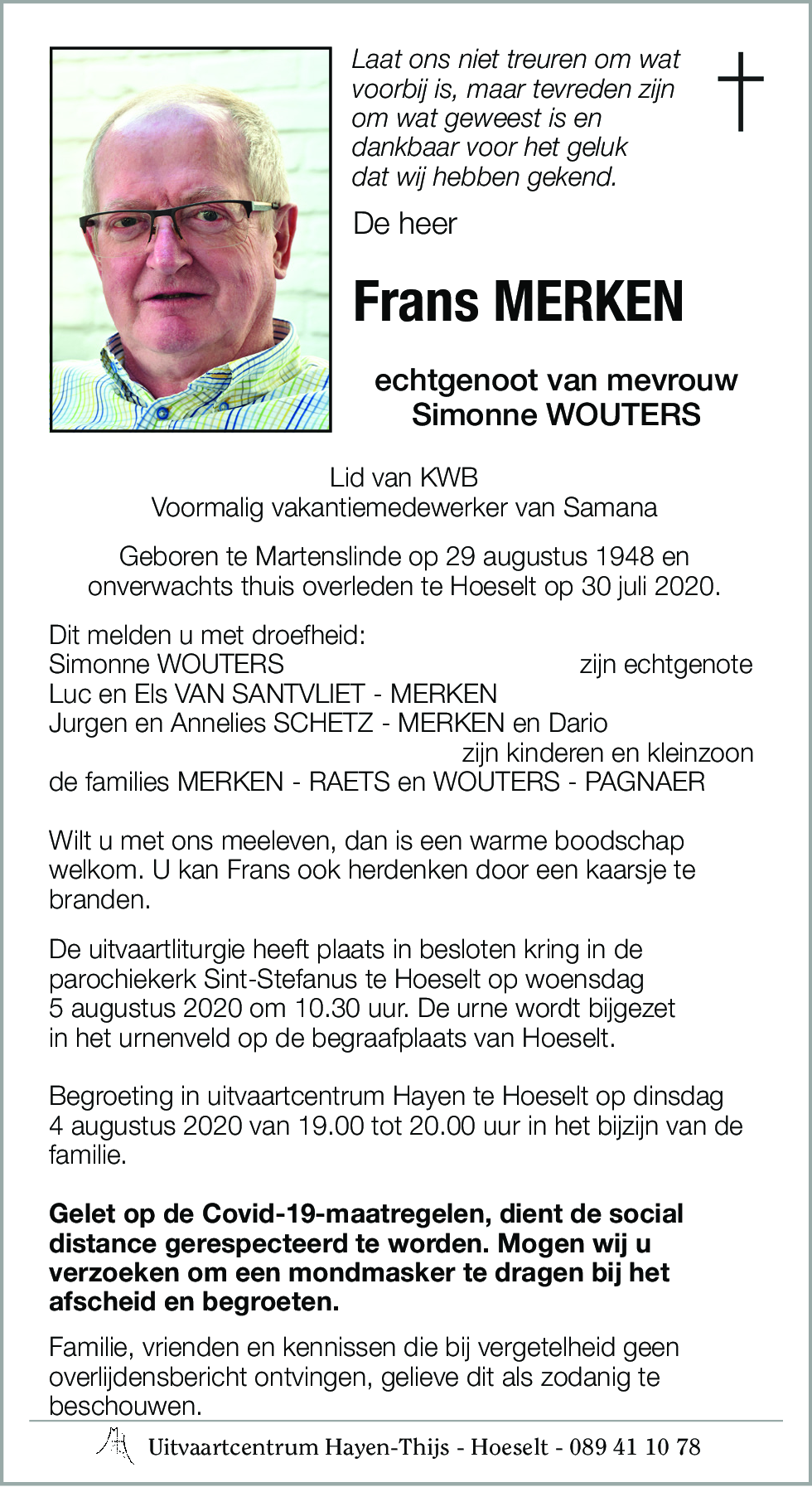 Laat ons niet treuren om wat voorbij is, maar tevreden zijn om wat geweest is en dankbaar voor het geluk dat wij hebben gekend.

De heer

Frans MERKEN

echtgenoot van mevrouw
Simonne WOUTERS

Lid van KWB
Voormalig vakantiemedewerker van Samana

Geboren te Martenslinde op 29 augustus 1948 en onverwachts thuis overleden te Hoeselt op 30 juli 2020.

Dit melden u met droefheid:
Simonne WOUTERS zijn echtgenote
Luc en Els VAN SANTVLIET - MERKEN
Jurgen en Annelies SCHETZ - MERKEN en Dario
zijn kinderen en kleinzoon
de families MERKEN - RAETS en WOUTERS - PAGNAER

Wilt u met ons meeleven, dan is een warme boodschap welkom. U kan Frans ook herdenken door een kaarsje te branden.

De uitvaartliturgie heeft plaats in besloten kring in de parochiekerk Sint-Stefanus te Hoeselt op woensdag 5 augustus 2020 om 10.30 uur. De urne wordt bijgezet in het urnenveld op de begraafplaats van Hoeselt.

Begroeting in uitvaartcentrum Hayen te Hoeselt op dinsdag 4 augustus 2020 van 19.00 tot 20.00 uur in het bijzijn van de familie.

Gelet op de Covid-19-maatregelen, dient de social distance gerespecteerd te worden. Mogen wij u verzoeken om een mondmasker te dragen bij het afscheid en begroeten.

Familie, vrienden en kennissen die bij vergetelheid geen overlijdensbericht ontvingen, gelieve dit als zodanig te beschouwen.

Uitvaartcentrum Hayen-Thijs - Hoeselt - 089 41 10 78